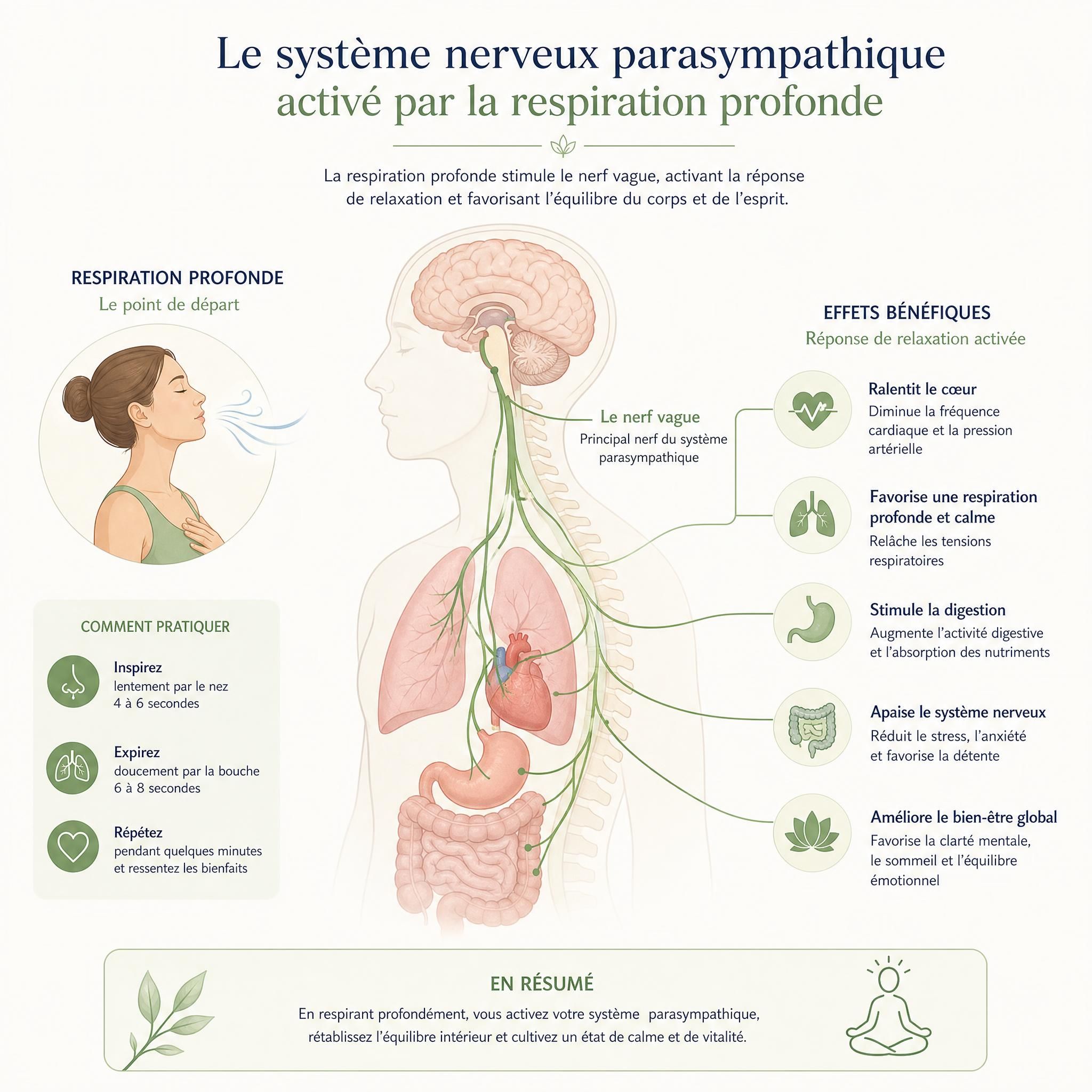 Le système nerveux parasympathique
activé par la respiration profonde

La respiration profonde stimule le nerf vague, activant la réponse de relaxation et favorisant l'équilibre du corps et de l'esprit.

RESPIRATION PROFONDE
Le point de départ

COMMENT PRATIQUER

Inspirez
lentement par le nez
4 à 6 secondes

Expirez
doucement par la bouche
6 à 8 secondes

Répétez
pendant quelques minutes
et ressentez les bienfaits

Le nerf vague
Principal nerf du système parasympathique

EFFETS BÉNÉFIQUES
Réponse de relaxation activée

Ralentit le cœur
Diminue la fréquence cardiaque et la pression artérielle

Favorise une respiration profonde et calme
Relâche les tensions respiratoires

Stimule la digestion
Augmente l'activité digestive et l'absorption des nutriments

Apaise le système nerveux
Réduit le stress, l'anxiété et favorise la détente

Améliore le bien-être global
Favorise la clarté mentale, le sommeil et l'équilibre émotionnel

EN RÉSUMÉ
En respirant profondément, vous activez votre système parasympathique, rétablissez l'équilibre intérieur et cultivez un état de calme et de vitalité.